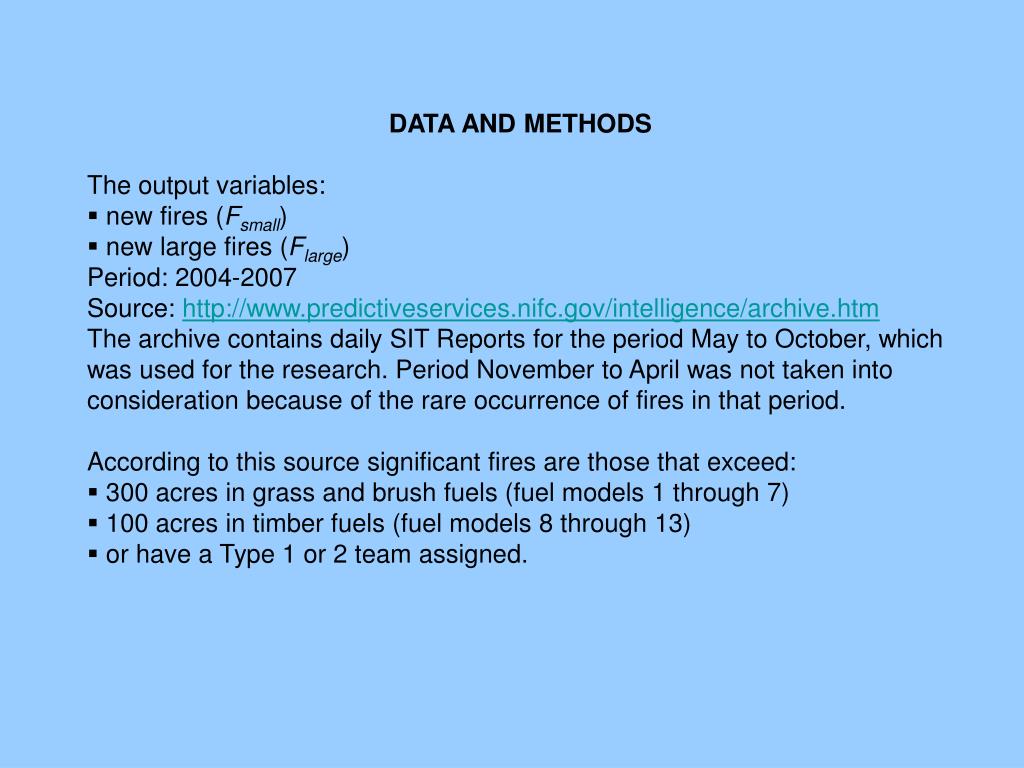 DATA AND METHODS

The output variables:
▪ new fires ($F_{small}$)
▪ new large fires ($F_{large}$)
Period: 2004-2007
Source: http://www.predictiveservices.nifc.gov/intelligence/archive.htm
The archive contains daily SIT Reports for the period May to October, which was used for the research. Period November to April was not taken into consideration because of the rare occurrence of fires in that period.

According to this source significant fires are those that exceed:
▪ 300 acres in grass and brush fuels (fuel models 1 through 7)
▪ 100 acres in timber fuels (fuel models 8 through 13)
▪ or have a Type 1 or 2 team assigned.